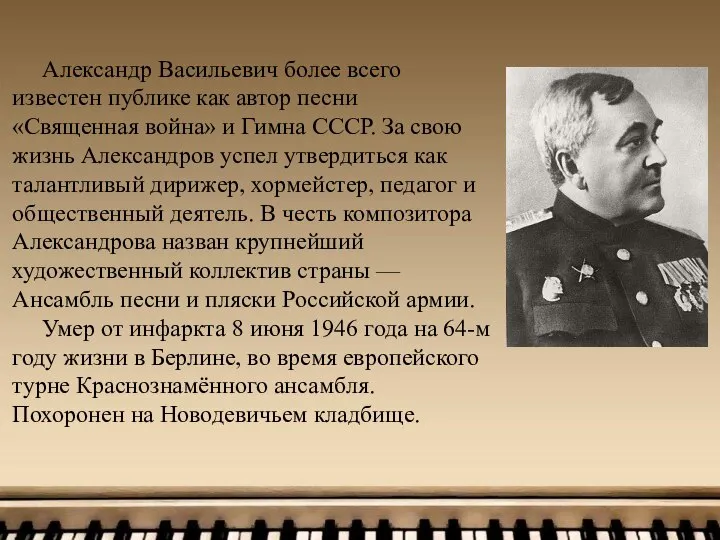 Александр Васильевич более всего известен публике как автор песни «Священная война» и Гимна СССР. За свою жизнь Александров успел утвердиться как талантливый дирижер, хормейстер, педагог и общественный деятель. В честь композитора Александрова назван крупнейший художественный коллектив страны — Ансамбль песни и пляски Российской армии.

Умер от инфаркта 8 июня 1946 года на 64-м году жизни в Берлине, во время европейского турне Краснознамённого ансамбля. Похоронен на Новодевичьем кладбище.